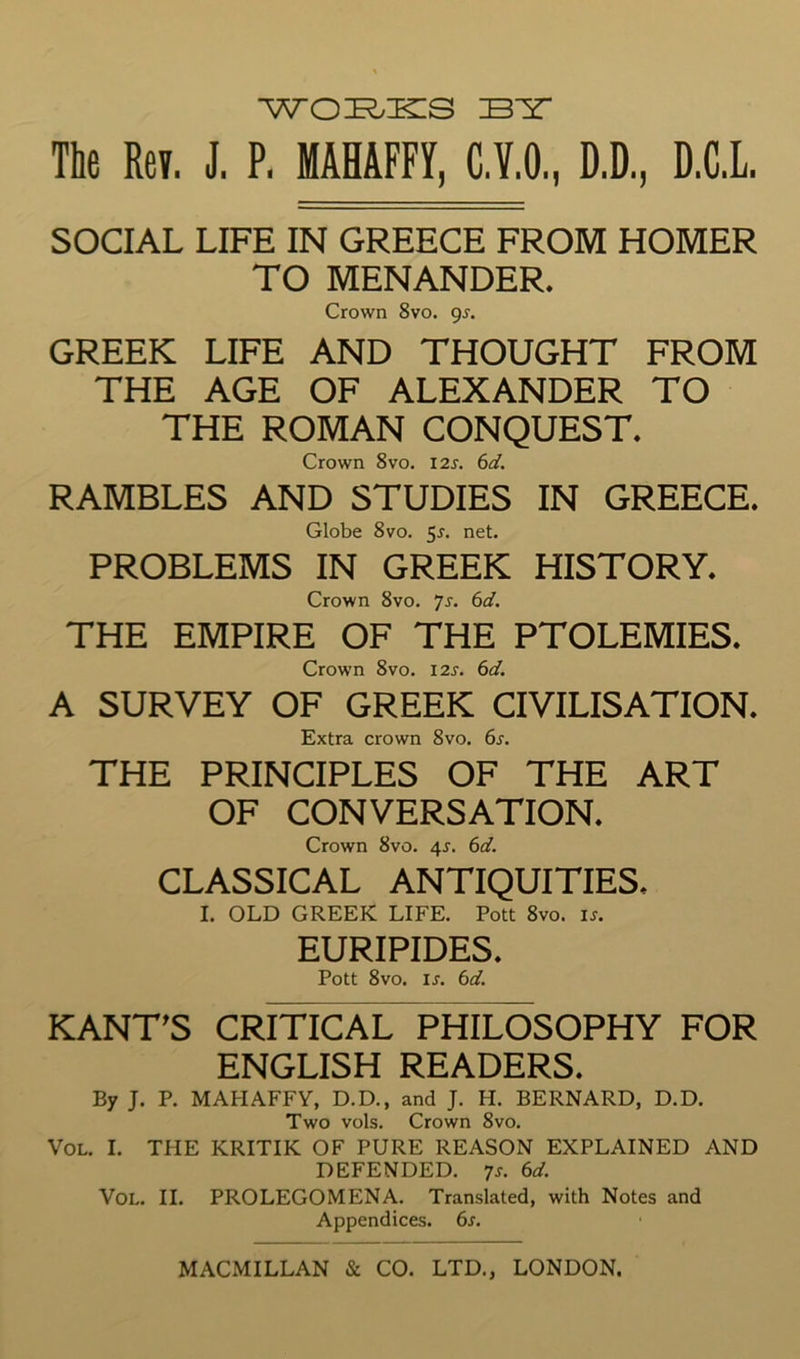 WORKS BY

The Rev. J. P. MAHAFFY, C.V.O., D.D., D.C.L.

SOCIAL LIFE IN GREECE FROM HOMER TO MENANDER.
Crown 8vo. 9s.

GREEK LIFE AND THOUGHT FROM THE AGE OF ALEXANDER TO THE ROMAN CONQUEST.
Crown 8vo. 12s. 6d.

RAMBLES AND STUDIES IN GREECE.
Globe 8vo. 5s. net.

PROBLEMS IN GREEK HISTORY.
Crown 8vo. 7s. 6d.

THE EMPIRE OF THE PTOLEMIES.
Crown 8vo. 12s. 6d.

A SURVEY OF GREEK CIVILISATION.
Extra crown 8vo. 6s.

THE PRINCIPLES OF THE ART OF CONVERSATION.
Crown 8vo. 4s. 6d.

CLASSICAL ANTIQUITIES.
I. OLD GREEK LIFE. Pott 8vo. 1s.

EURIPIDES.
Pott 8vo. 1s. 6d.

KANT'S CRITICAL PHILOSOPHY FOR ENGLISH READERS.
By J. P. MAHAFFY, D.D., and J. H. BERNARD, D.D.
Two vols. Crown 8vo.
Vol. I. THE KRITIK OF PURE REASON EXPLAINED AND DEFENDED. 7s. 6d.
Vol. II. PROLEGOMENA. Translated, with Notes and Appendices. 6s.

MACMILLAN & CO. LTD., LONDON.